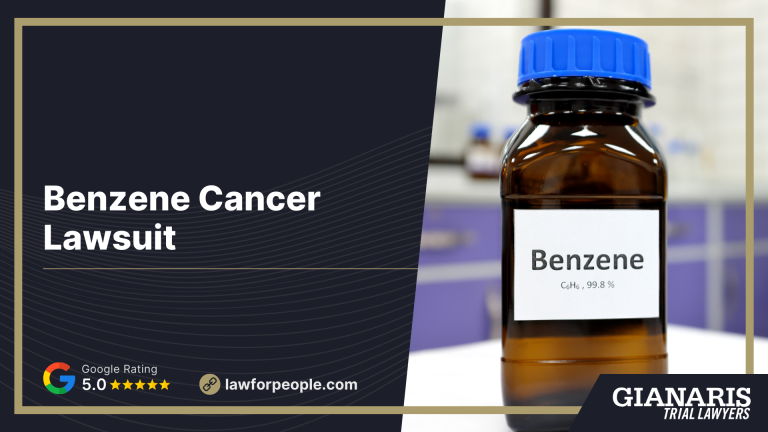 Benzene Cancer Lawsuit

Google Rating
5.0 ★★★★★

lawforpeople.com

Benzene
$C_6H_6$ , 99.8 %

GIANARIS
TRIAL LAWYERS